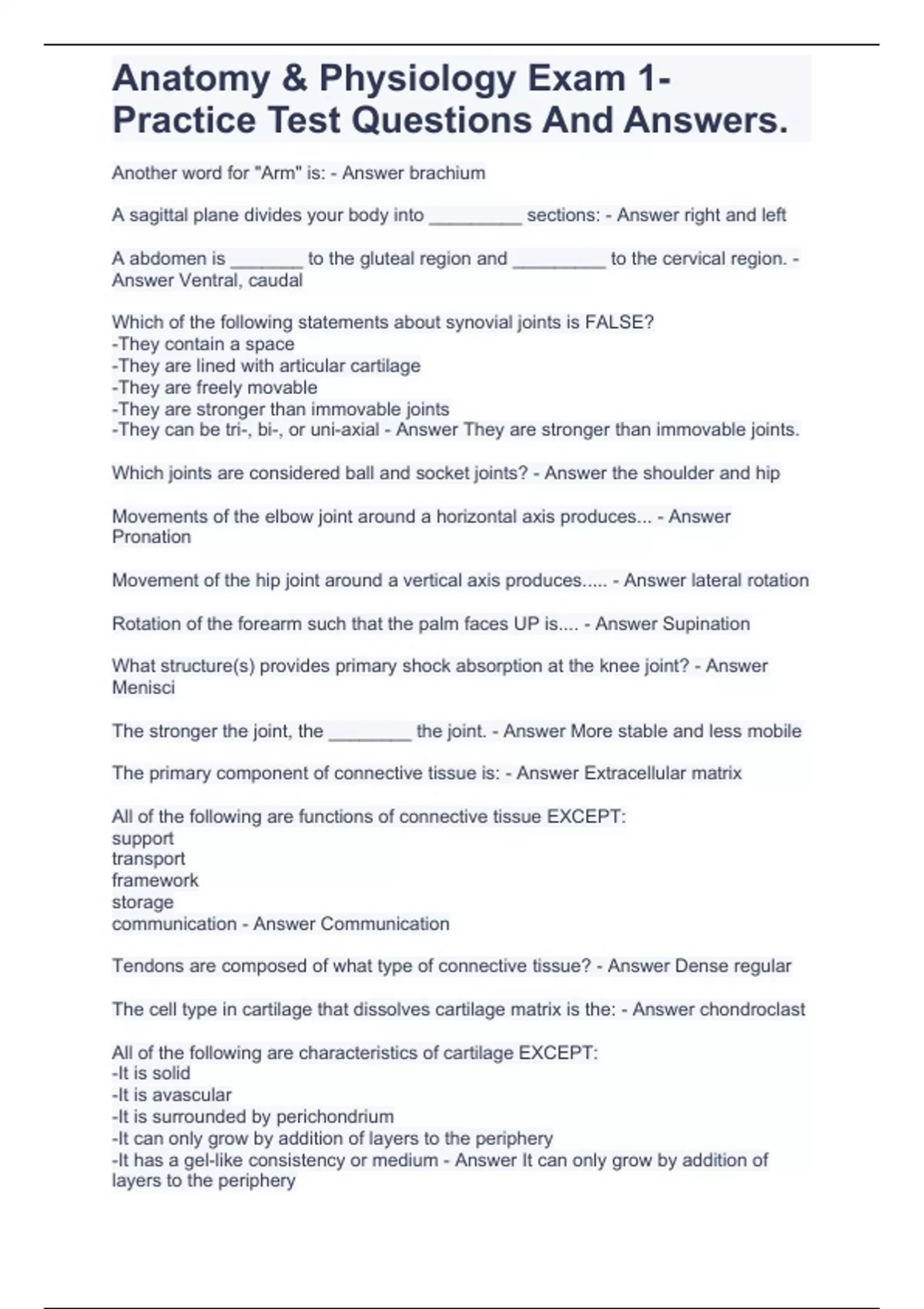 Anatomy & Physiology Exam 1- Practice Test Questions And Answers.

Another word for "Arm" is: - Answer brachium

A sagittal plane divides your body into _________ sections: - Answer right and left

A abdomen is _______ to the gluteal region and _________ to the cervical region. - Answer Ventral, caudal

Which of the following statements about synovial joints is FALSE?
-They contain a space
-They are lined with articular cartilage
-They are freely movable
-They are stronger than immovable joints
-They can be tri-, bi-, or uni-axial - Answer They are stronger than immovable joints.

Which joints are considered ball and socket joints? - Answer the shoulder and hip

Movements of the elbow joint around a horizontal axis produces... - Answer Pronation

Movement of the hip joint around a vertical axis produces..... - Answer lateral rotation

Rotation of the forearm such that the palm faces UP is.... - Answer Supination

What structure(s) provides primary shock absorption at the knee joint? - Answer Menisci

The stronger the joint, the ________ the joint. - Answer More stable and less mobile

The primary component of connective tissue is: - Answer Extracellular matrix

All of the following are functions of connective tissue EXCEPT:
support
transport
framework
storage
communication - Answer Communication

Tendons are composed of what type of connective tissue? - Answer Dense regular

The cell type in cartilage that dissolves cartilage matrix is the: - Answer chondroclast

All of the following are characteristics of cartilage EXCEPT:
-It is solid
-It is avascular
-It is surrounded by perichondrium
-It can only grow by addition of layers to the periphery
-It has a gel-like consistency or medium - Answer It can only grow by addition of layers to the periphery